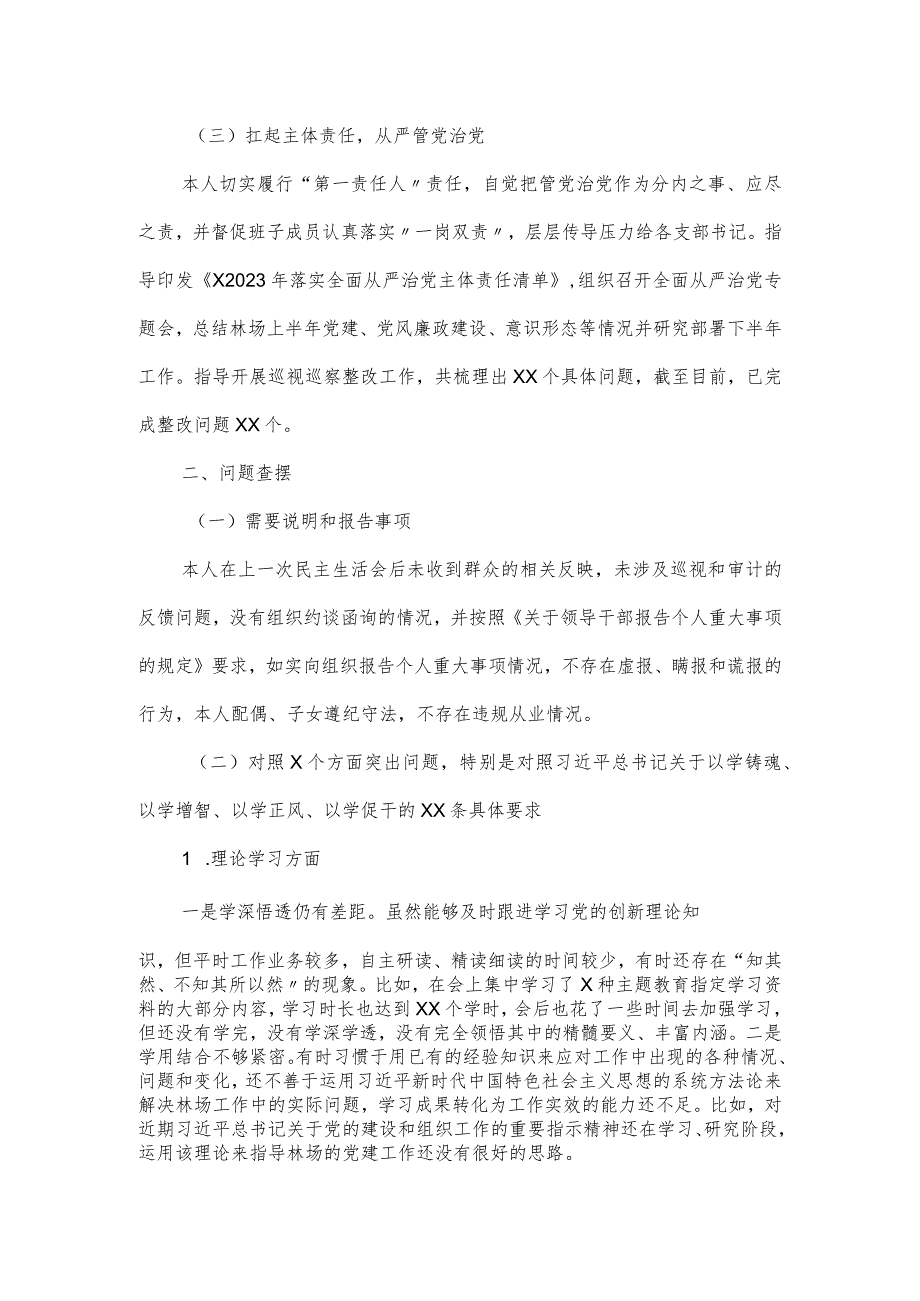 （三）扛起主体责任，从严管党治党

本人切实履行“第一责任人〃责任，自觉把管党治党作为分内之事、应尽之责，并督促班子成员认真落实〃一岗双责〃，层层传导压力给各支部书记。指导印发《X2023年落实全面从严治党主体责任清单》，组织召开全面从严治党专题会，总结林场上半年党建、党风廉政建设、意识形态等情况并研究部署下半年工作。指导开展巡视巡察整改工作，共梳理出XX个具体问题，截至目前，已完成整改问题XX个。

二、问题查摆

（一）需要说明和报告事项

本人在上一次民主生活会后未收到群众的相关反映，未涉及巡视和审计的反馈问题，没有组织约谈函询的情况，并按照《关于领导干部报告个人重大事项的规定》要求，如实向组织报告个人重大事项情况，不存在虚报、瞒报和谎报的行为，本人配偶、子女遵纪守法，不存在违规从业情况。

（二）对照X个方面突出问题，特别是对照习近平总书记关于以学铸魂、以学增智、以学正风、以学促干的XX条具体要求

1 .理论学习方面

一是学深悟透仍有差距。虽然能够及时跟进学习党的创新理论知识，但平时工作业务较多，自主研读、精读细读的时间较少，有时还存在“知其然、不知其所以然〃的现象。比如，在会上集中学习了X种主题教育指定学习资料的大部分内容，学习时长也达到XX个学时，会后也花了一些时间去加强学习，但还没有学完，没有学深学透，没有完全领悟其中的精髓要义、丰富内涵。二是学用结合不够紧密。有时习惯于用已有的经验知识来应对工作中出现的各种情况、问题和变化，还不善于运用习近平新时代中国特色社会主义思想的系统方法论来解决林场工作中的实际问题，学习成果转化为工作实效的能力还不足。比如，对近期习近平总书记关于党的建设和组织工作的重要指示精神还在学习、研究阶段，运用该理论来指导林场的党建工作还没有很好的思路。